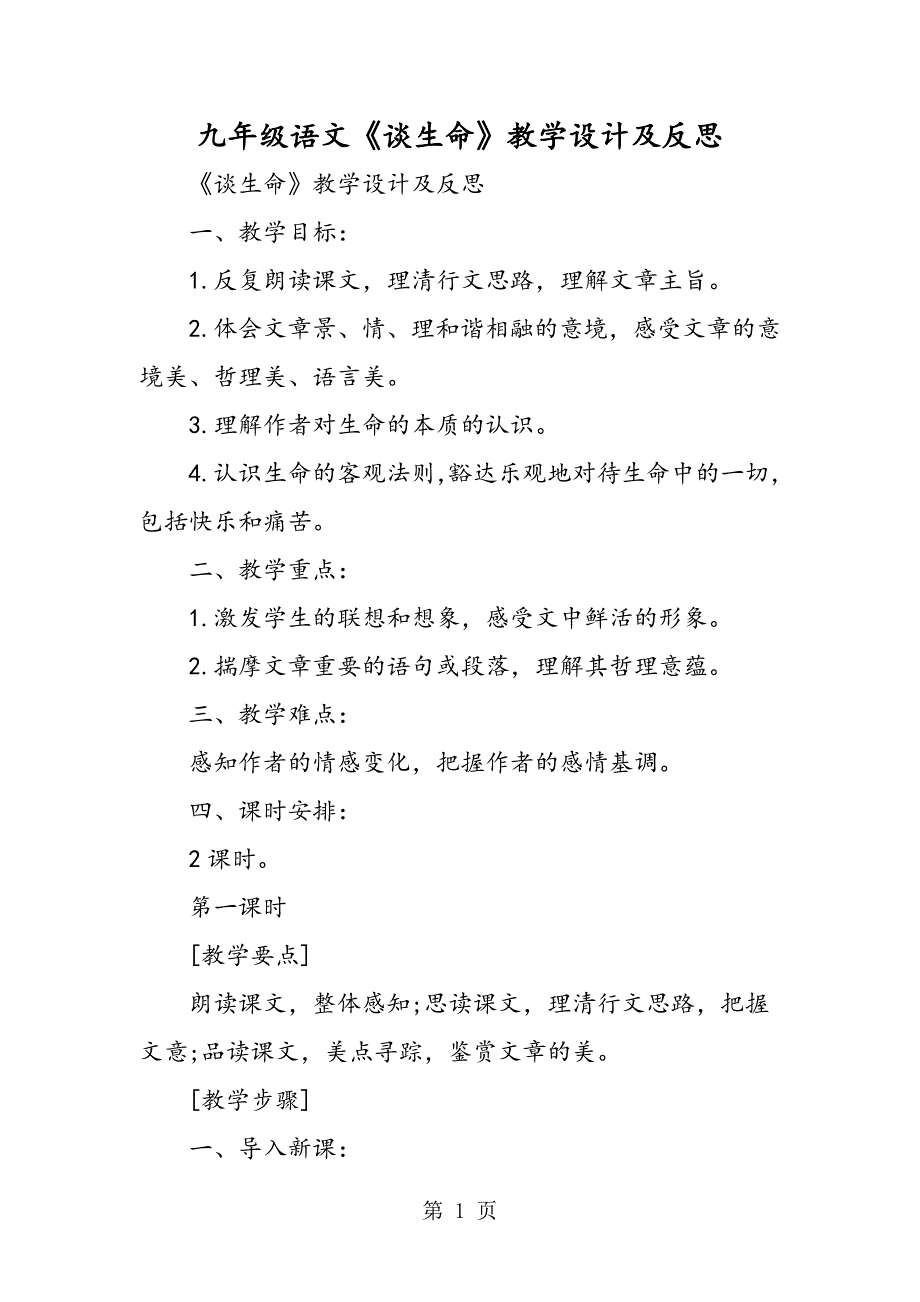 九年级语文《谈生命》教学设计及反思

《谈生命》教学设计及反思

一、教学目标：

1.反复朗读课文，理清行文思路，理解文章主旨。

2.体会文章景、情、理和谐相融的意境，感受文章的意境美、哲理美、语言美。

3.理解作者对生命的本质的认识。

4.认识生命的客观法则,豁达乐观地对待生命中的一切，包括快乐和痛苦。

二、教学重点：

1.激发学生的联想和想象，感受文中鲜活的形象。

2.揣摩文章重要的语句或段落，理解其哲理意蕴。

三、教学难点：

感知作者的情感变化，把握作者的感情基调。

四、课时安排：

2课时。

第一课时

[教学要点]

朗读课文，整体感知;思读课文，理清行文思路，把握文意;品读课文，美点寻踪，鉴赏文章的美。

[教学步骤]

一、导入新课：

第 1 页